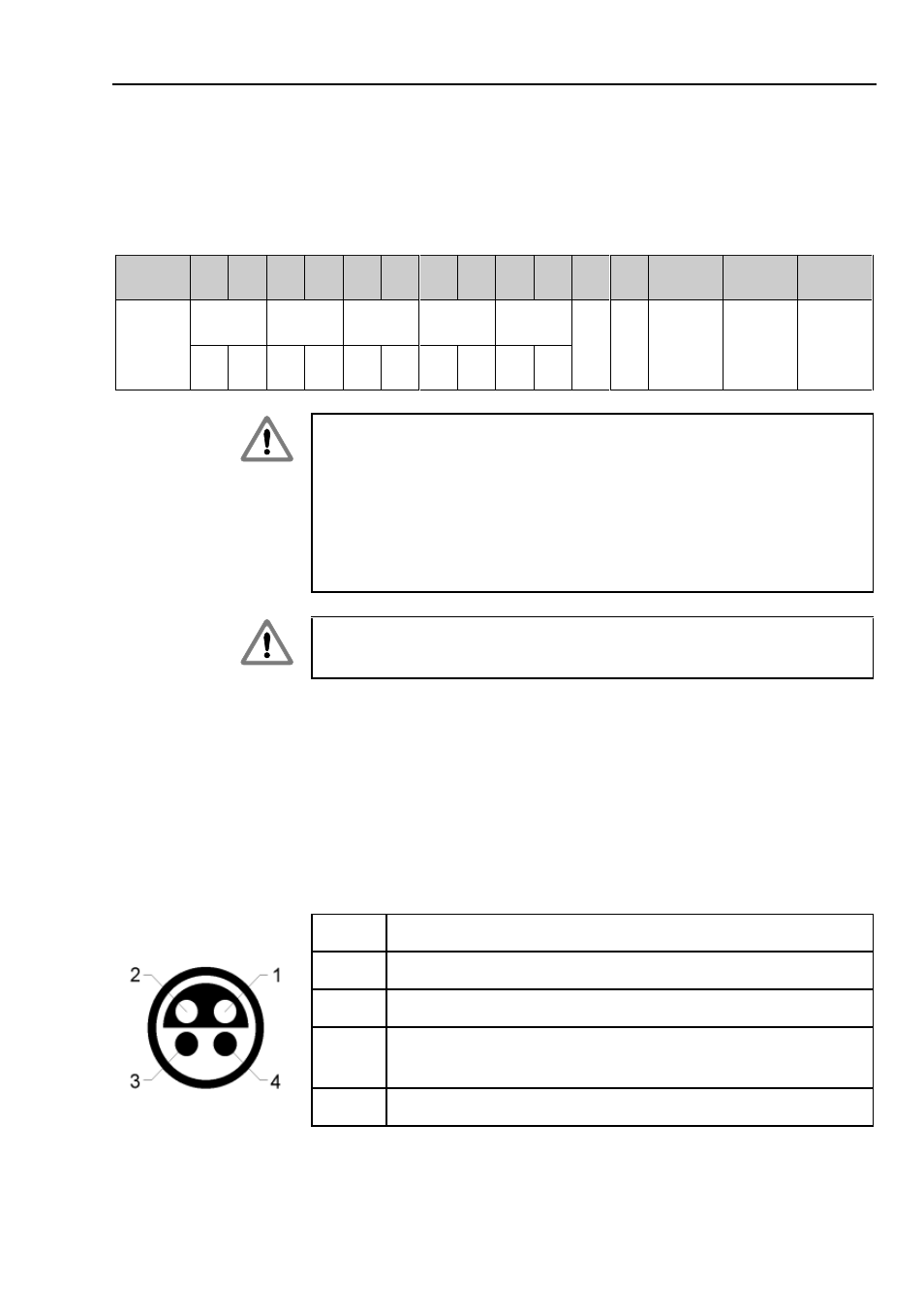 2

1

3

4